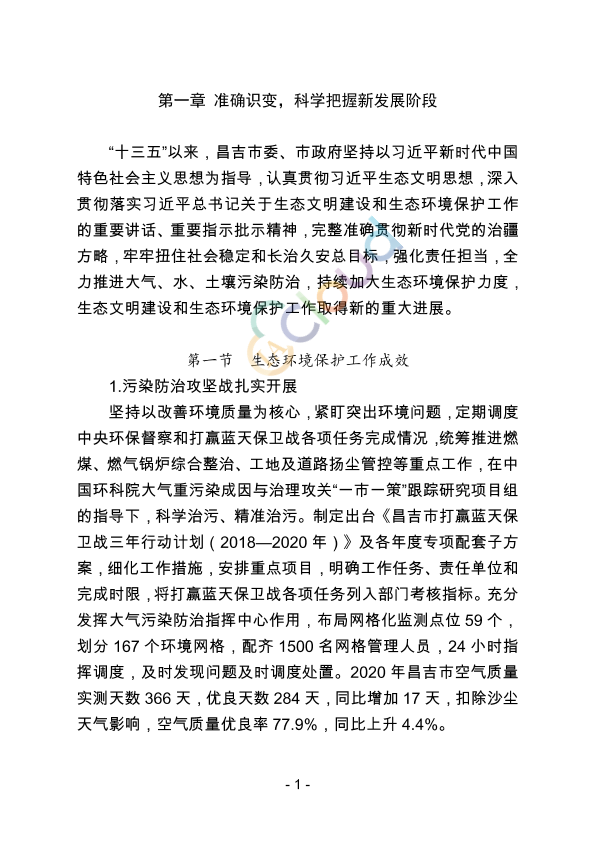 第一章 准确识变，科学把握新发展阶段

“十三五”以来，昌吉市委、市政府坚持以习近平新时代中国特色社会主义思想为指导，认真贯彻习近平生态文明思想，深入贯彻落实习近平总书记关于生态文明建设和生态环境保护工作的重要讲话、重要指示批示精神，完整准确贯彻新时代党的治疆方略，牢牢扭住社会稳定和长治久安总目标，强化责任担当，全力推进大气、水、土壤污染防治，持续加大生态环境保护力度，生态文明建设和生态环境保护工作取得新的重大进展。

第一节 生态环境保护工作成效

1.污染防治攻坚战扎实开展

坚持以改善环境质量为核心，紧盯突出环境问题，定期调度中央环保督察和打赢蓝天保卫战各项任务完成情况，统筹推进燃煤、燃气锅炉综合整治、工地及道路扬尘管控等重点工作，在中国环科院大气重污染成因与治理攻关“一市一策”跟踪研究项目组的指导下，科学治污、精准治污。制定出台《昌吉市打赢蓝天保卫战三年行动计划（2018—2020年）》及各年度专项配套子方案，细化工作措施，安排重点项目，明确工作任务、责任单位和完成时限，将打赢蓝天保卫战各项任务列入部门考核指标。充分发挥大气污染防治指挥中心作用，布局网格化监测点位59个，划分167个环境网格，配齐1500名网格管理人员，24小时指挥调度，及时发现问题及时调度处置。2020年昌吉市空气质量实测天数366天，优良天数284天，同比增加17天，扣除沙尘天气影响，空气质量优良率77.9%，同比上升4.4%。

- 1 -